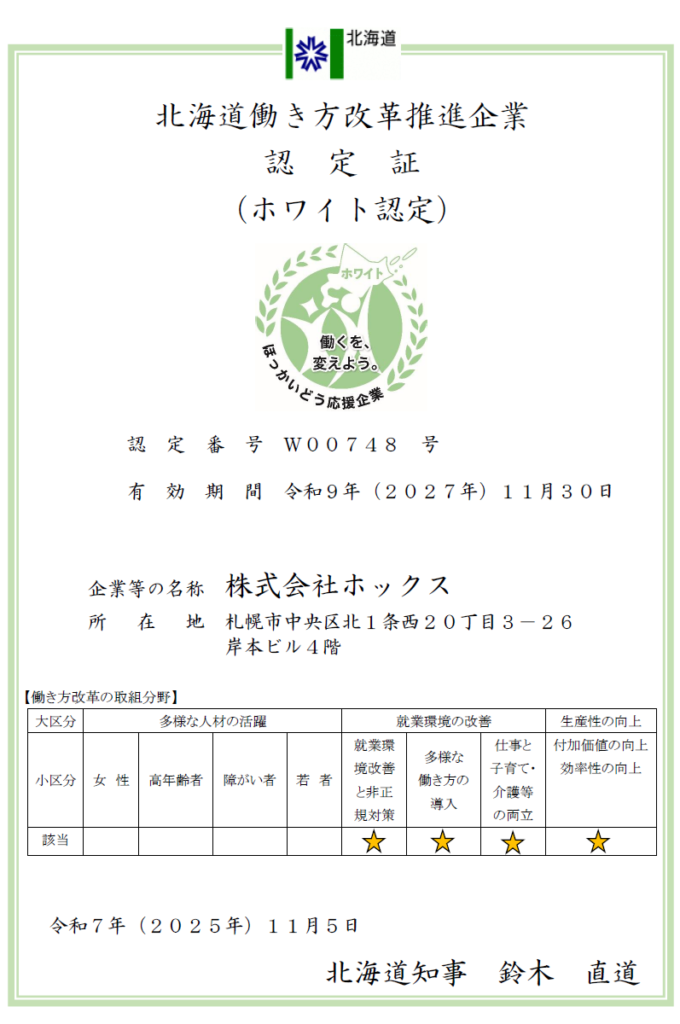 北海道

北海道働き方改革推進企業
認　定　証
（ホワイト認定）

ホワイト
働くを、変えよう。
ほっかいどう応援企業

認　定　番　号　Ｗ００７４８　号

有　効　期　間　令和９年（２０２７年）１１月３０日

企業等の名称　株式会社ホックス
所　在　地　札幌市中央区北１条西２０丁目３－２６
岸本ビル４階

【働き方改革の取組分野】

| 大区分 | 多様な人材の活躍 | | | | 就業環境の改善 | | | 生産性の向上 |
|---|---|---|---|---|---|---|---|---|
| 小区分 | 女　性 | 高年齢者 | 障がい者 | 若　者 | 就業環境改善と非正規対策 | 多様な働き方の導入 | 仕事と子育て・介護等の両立 | 付加価値の向上 効率性の向上 |
| 該当 | | | | | ★ | ★ | ★ | ★ |

令和７年（２０２５年）１１月５日

北海道知事　鈴木　直道